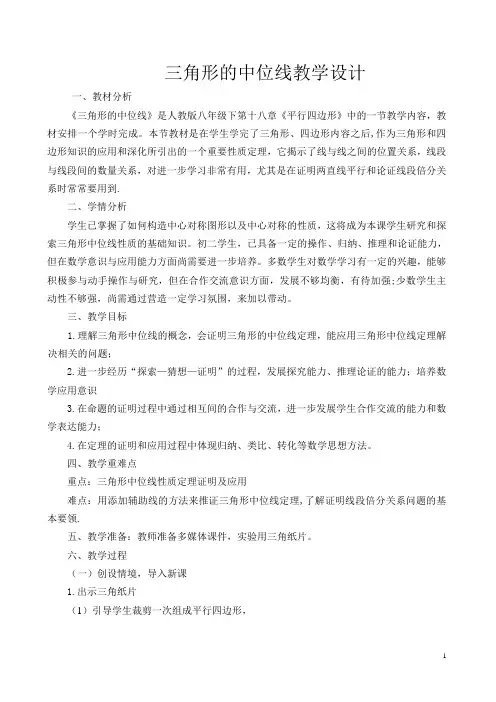 三角形的中位线教学设计

一、教材分析

《三角形的中位线》是人教版八年级下第十八章《平行四边形》中的一节教学内容，教材安排一个学时完成。本节教材是在学生学完了三角形、四边形内容之后，作为三角形和四边形知识的应用和深化所引出的一个重要性质定理，它揭示了线与线之间的位置关系，线段与线段间的数量关系，对进一步学习非常有用，尤其是在证明两直线平行和论证线段倍分关系时常常要用到.

二、学情分析

学生已掌握了如何构造中心对称图形以及中心对称的性质，这将成为本课学生研究和探索三角形中位线性质的基础知识。初二学生，已具备一定的操作、归纳、推理和论证能力，但在数学意识与应用能力方面尚需要进一步培养。多数学生对数学学习有一定的兴趣，能够积极参与动手操作与研究，但在合作交流意识方面，发展不够均衡，有待加强;少数学生主动性不够强，尚需通过营造一定学习氛围，来加以带动。

三、教学目标

1.理解三角形中位线的概念，会证明三角形的中位线定理，能应用三角形中位线定理解决相关的问题;

2.进一步经历“探索—猜想—证明”的过程，发展探究能力、推理论证的能力;培养数学应用意识

3.在命题的证明过程中通过相互间的合作与交流，进一步发展学生合作交流的能力和数学表达能力;

4.在定理的证明和应用过程中体现归纳、类比、转化等数学思想方法。

四、教学重难点

重点:三角形中位线性质定理证明及应用

难点:用添加辅助线的方法来推证三角形中位线定理,了解证明线段倍分关系问题的基本要领.

五、教学准备:教师准备多媒体课件，实验用三角纸片。

六、教学过程

（一）创设情境，导入新课

1.出示三角纸片

（1）引导学生裁剪一次组成平行四边形，

1